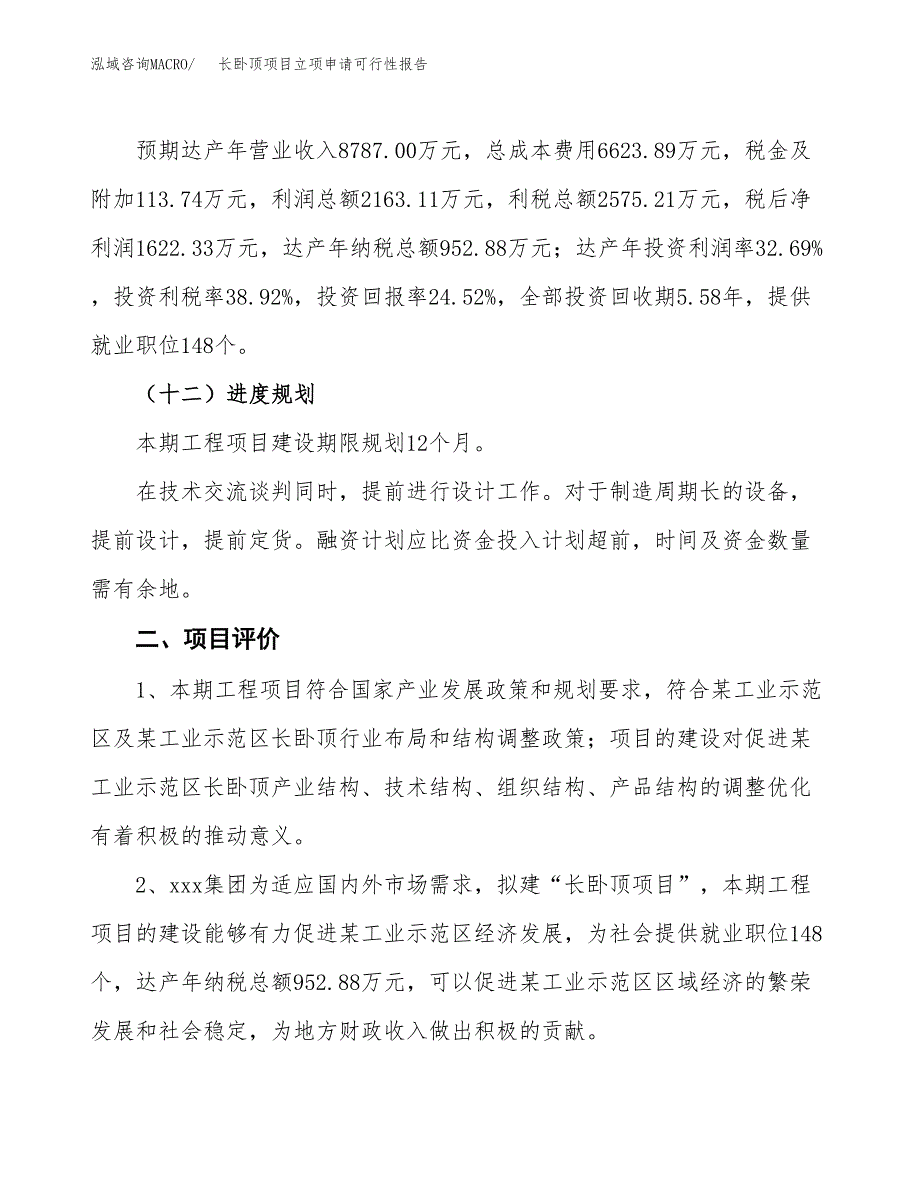 泓域咨询MACRO/　长卧顶项目立项申请可行性报告

预期达产年营业收入8787.00万元，总成本费用6623.89万元，税金及附加113.74万元，利润总额2163.11万元，利税总额2575.21万元，税后净利润1622.33万元，达产年纳税总额952.88万元；达产年投资利润率32.69%，投资利税率38.92%，投资回报率24.52%，全部投资回收期5.58年，提供就业职位148个。

（十二）进度规划

本期工程项目建设期限规划12个月。

在技术交流谈判同时，提前进行设计工作。对于制造周期长的设备，提前设计，提前定货。融资计划应比资金投入计划超前，时间及资金数量需有余地。

二、项目评价

1、本期工程项目符合国家产业发展政策和规划要求，符合某工业示范区及某工业示范区长卧顶行业布局和结构调整政策；项目的建设对促进某工业示范区长卧顶产业结构、技术结构、组织结构、产品结构的调整优化有着积极的推动意义。

2、xxx集团为适应国内外市场需求，拟建“长卧顶项目”，本期工程项目的建设能够有力促进某工业示范区经济发展，为社会提供就业职位148个，达产年纳税总额952.88万元，可以促进某工业示范区区域经济的繁荣发展和社会稳定，为地方财政收入做出积极的贡献。